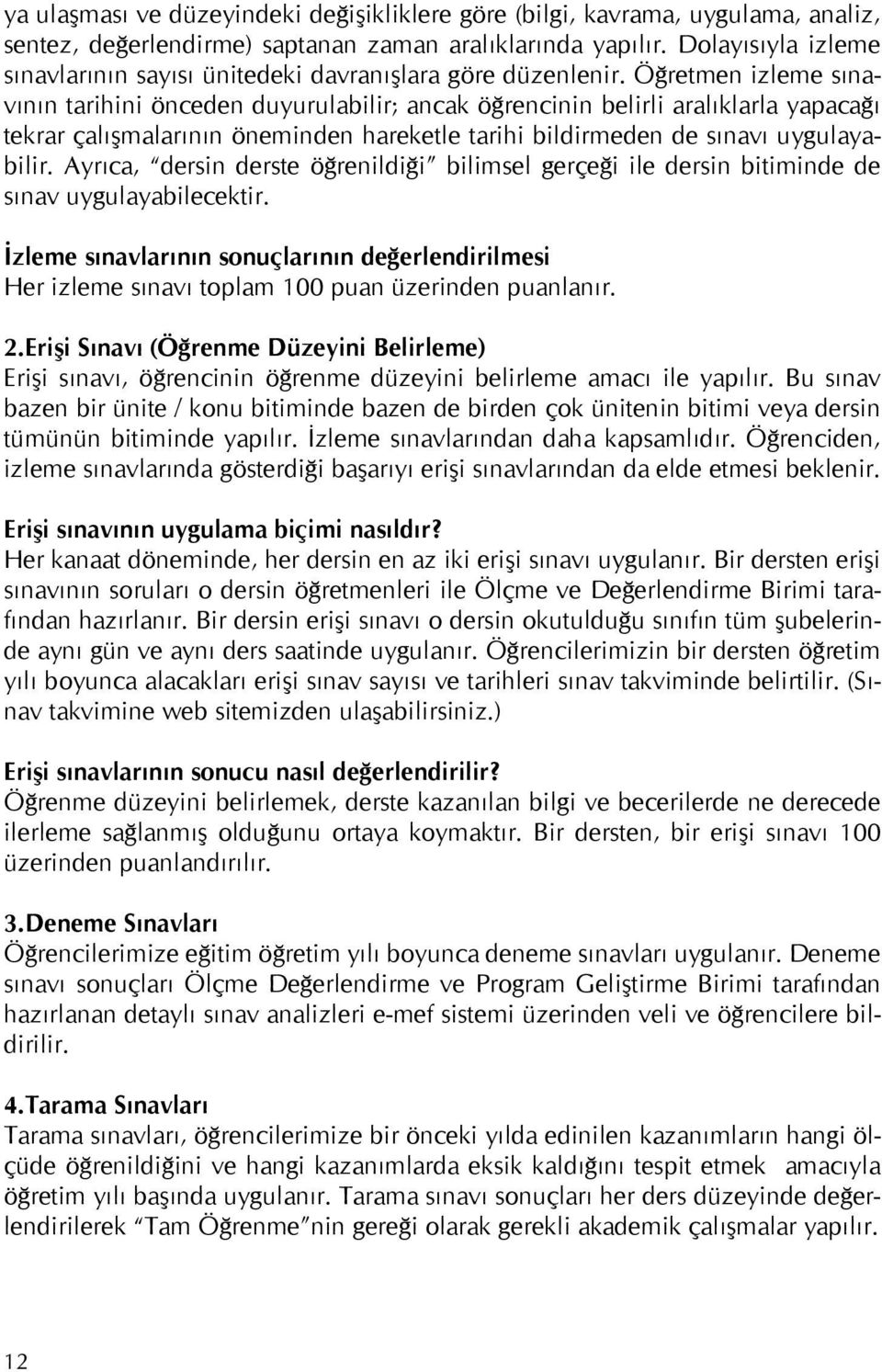 ya ulaşması ve düzeyindeki değişikliklere göre (bilgi, kavrama, uygulama, analiz, sentez, değerlendirme) saptanan zaman aralıklarında yapılır. Dolayısıyla izleme sınavlarının sayısı ünitedeki davranışlara göre düzenlenir. Öğretmen izleme sınavının tarihini önceden duyurulabilir; ancak öğrencinin belirli aralıklarla yapacağı tekrar çalışmalarının öneminden hareketle tarihi bildirmeden de sınavı uygulayabilir. Ayrıca, "dersin derste öğrenildiği" bilimsel gerçeği ile dersin bitiminde de sınav uygulayabilecektir.

İzleme sınavlarının sonuçlarının değerlendirilmesi
Her izleme sınavı toplam 100 puan üzerinden puanlanır.

2.Erişi Sınavı (Öğrenme Düzeyini Belirleme)
Erişi sınavı, öğrencinin öğrenme düzeyini belirleme amacı ile yapılır. Bu sınav bazen bir ünite / konu bitiminde bazen de birden çok ünitenin bitimi veya dersin tümünün bitiminde yapılır. İzleme sınavlarından daha kapsamlıdır. Öğrenciden, izleme sınavlarında gösterdiği başarıyı erişi sınavlarından da elde etmesi beklenir.

Erişi sınavının uygulama biçimi nasıldır?
Her kanaat döneminde, her dersin en az iki erişi sınavı uygulanır. Bir dersten erişi sınavının soruları o dersin öğretmenleri ile Ölçme ve Değerlendirme Birimi tarafından hazırlanır. Bir dersin erişi sınavı o dersin okutulduğu sınıfın tüm şubelerinde aynı gün ve aynı ders saatinde uygulanır. Öğrencilerimizin bir dersten öğretim yılı boyunca alacakları erişi sınav sayısı ve tarihleri sınav takviminde belirtilir. (Sınav takvimine web sitemizden ulaşabilirsiniz.)

Erişi sınavlarının sonucu nasıl değerlendirilir?
Öğrenme düzeyini belirlemek, derste kazanılan bilgi ve becerilerde ne derecede ilerleme sağlanmış olduğunu ortaya koymaktır. Bir dersten, bir erişi sınavı 100 üzerinden puanlandırılır.

3.Deneme Sınavları
Öğrencilerimize eğitim öğretim yılı boyunca deneme sınavları uygulanır. Deneme sınavı sonuçları Ölçme Değerlendirme ve Program Geliştirme Birimi tarafından hazırlanan detaylı sınav analizleri e-mef sistemi üzerinden veli ve öğrencilere bildirilir.

4.Tarama Sınavları
Tarama sınavları, öğrencilerimize bir önceki yılda edinilen kazanımların hangi ölçüde öğrenildiğini ve hangi kazanımlarda eksik kaldığını tespit etmek amacıyla öğretim yılı başında uygulanır. Tarama sınavı sonuçları her ders düzeyinde değerlendirilerek "Tam Öğrenme"nin gereği olarak gerekli akademik çalışmalar yapılır.

12